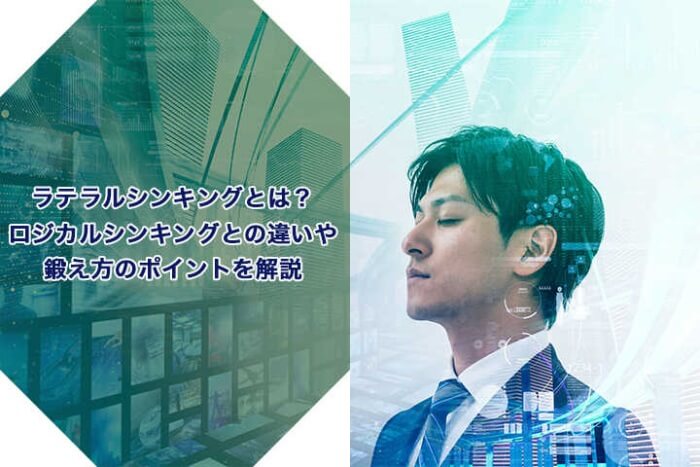 ラテラルシンキングとは？
ロジカルシンキングとの違いや
鍛え方のポイントを解説